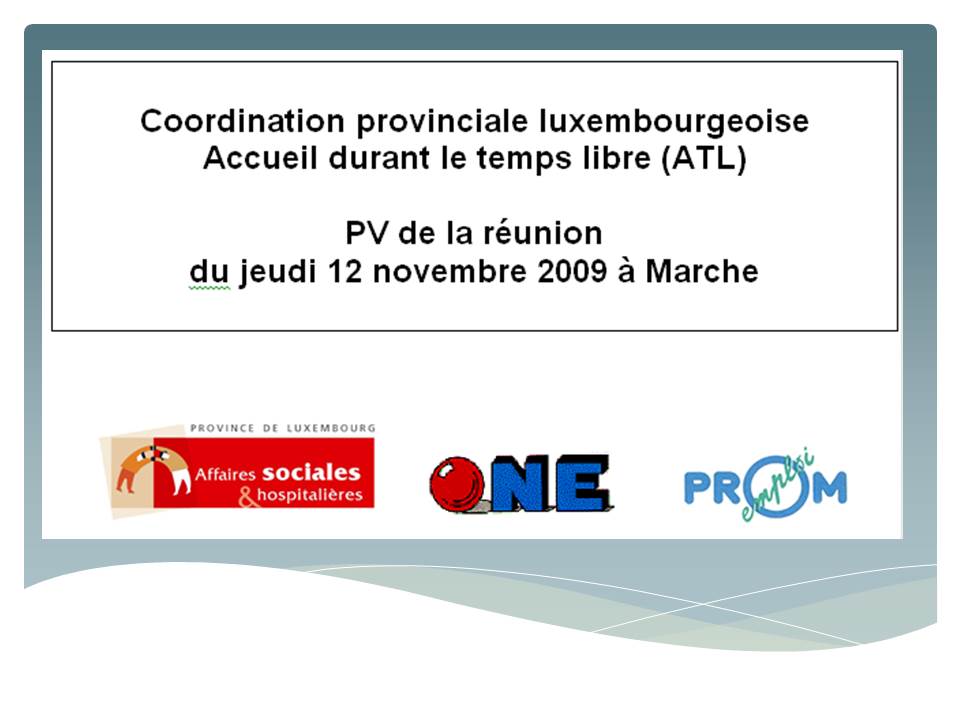 Coordination provinciale luxembourgeoise
Accueil durant le temps libre (ATL)

PV de la réunion
du jeudi 12 novembre 2009 à Marche

PROVINCE DE LUXEMBOURG
Affaires sociales
& hospitalières

ONE

PROM
emploi